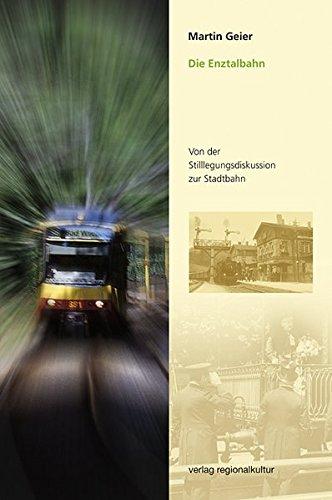 Martin Geier

Die Enztalbahn

Von der Stilllegungsdiskussion zur Stadtbahn

verlag regionalkultur